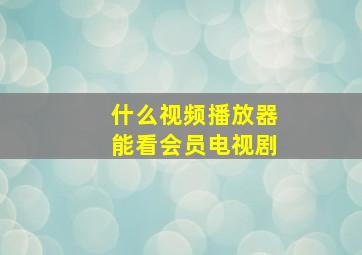 什么视频播放器
能看会员电视剧